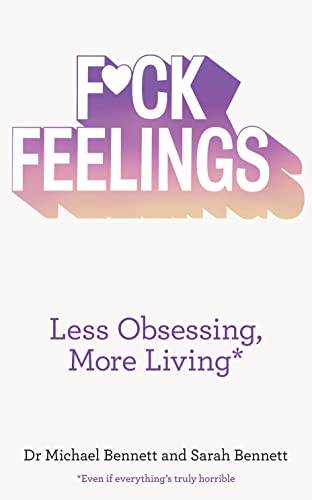 F♥CK FEELINGS

Less Obsessing, More Living*

Dr Michael Bennett and Sarah Bennett

*Even if everything's truly horrible